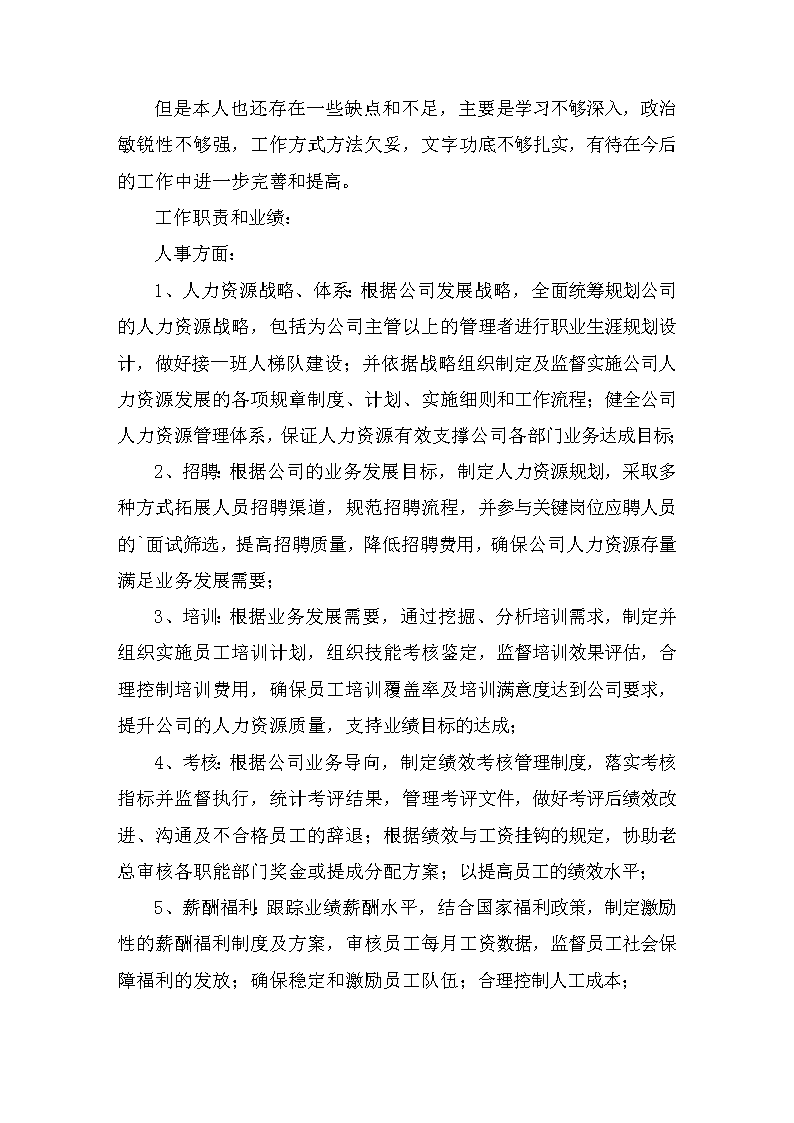 但是本人也还存在一些缺点和不足，主要是学习不够深入，政治敏锐性不够强，工作方式方法欠妥，文字功底不够扎实，有待在今后的工作中进一步完善和提高。

工作职责和业绩：

人事方面：

1、人力资源战略、体系：根据公司发展战略，全面统筹规划公司的人力资源战略，包括为公司主管以上的管理者进行职业生涯规划设计，做好接一班人梯队建设；并依据战略组织制定及监督实施公司人力资源发展的各项规章制度、计划、实施细则和工作流程；健全公司人力资源管理体系，保证人力资源有效支撑公司各部门业务达成目标；

2、招聘：根据公司的业务发展目标，制定人力资源规划，采取多种方式拓展人员招聘渠道，规范招聘流程，并参与关键岗位应聘人员的`面试筛选，提高招聘质量，降低招聘费用，确保公司人力资源存量满足业务发展需要；

3、培训：根据业务发展需要，通过挖掘、分析培训需求，制定并组织实施员工培训计划，组织技能考核鉴定，监督培训效果评估，合理控制培训费用，确保员工培训覆盖率及培训满意度达到公司要求，提升公司的人力资源质量，支持业绩目标的达成；

4、考核：根据公司业务导向，制定绩效考核管理制度，落实考核指标并监督执行，统计考评结果，管理考评文件，做好考评后绩效改进、沟通及不合格员工的辞退；根据绩效与工资挂钩的规定，协助老总审核各职能部门奖金或提成分配方案；以提高员工的绩效水平；

5、薪酬福利：跟踪业绩薪酬水平，结合国家福利政策，制定激励性的薪酬福利制度及方案，审核员工每月工资数据，监督员工社会保障福利的发放；确保稳定和激励员工队伍；合理控制人工成本；